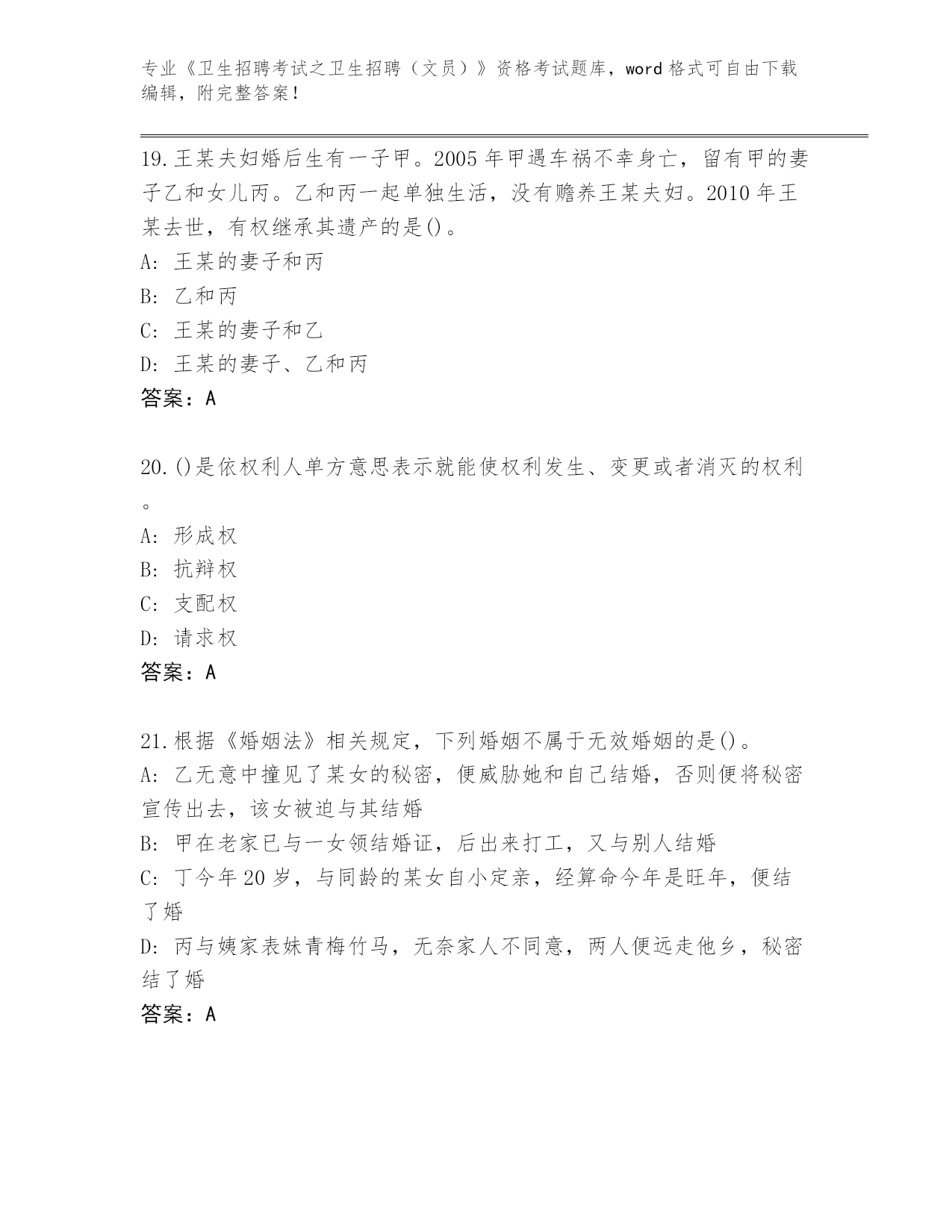 专业《卫生招聘考试之卫生招聘（文员）》资格考试题库，word 格式可自由下载编辑，附完整答案！

19.王某夫妇婚后生有一子甲。2005 年甲遇车祸不幸身亡，留有甲的妻子乙和女儿丙。乙和丙一起单独生活，没有赡养王某夫妇。2010 年王某去世，有权继承其遗产的是()。
A: 王某的妻子和丙
B: 乙和丙
C: 王某的妻子和乙
D: 王某的妻子、乙和丙
答案：A

20.()是依权利人单方意思表示就能使权利发生、变更或者消灭的权利。
A: 形成权
B: 抗辩权
C: 支配权
D: 请求权
答案：A

21.根据《婚姻法》相关规定，下列婚姻不属于无效婚姻的是()。
A: 乙无意中撞见了某女的秘密，便威胁她和自己结婚，否则便将秘密宣传出去，该女被迫与其结婚
B: 甲在老家已与一女领结婚证，后出来打工，又与别人结婚
C: 丁今年 20 岁，与同龄的某女自小定亲，经算命今年是旺年，便结了婚
D: 丙与姨家表妹青梅竹马，无奈家人不同意，两人便远走他乡，秘密结了婚
答案：A